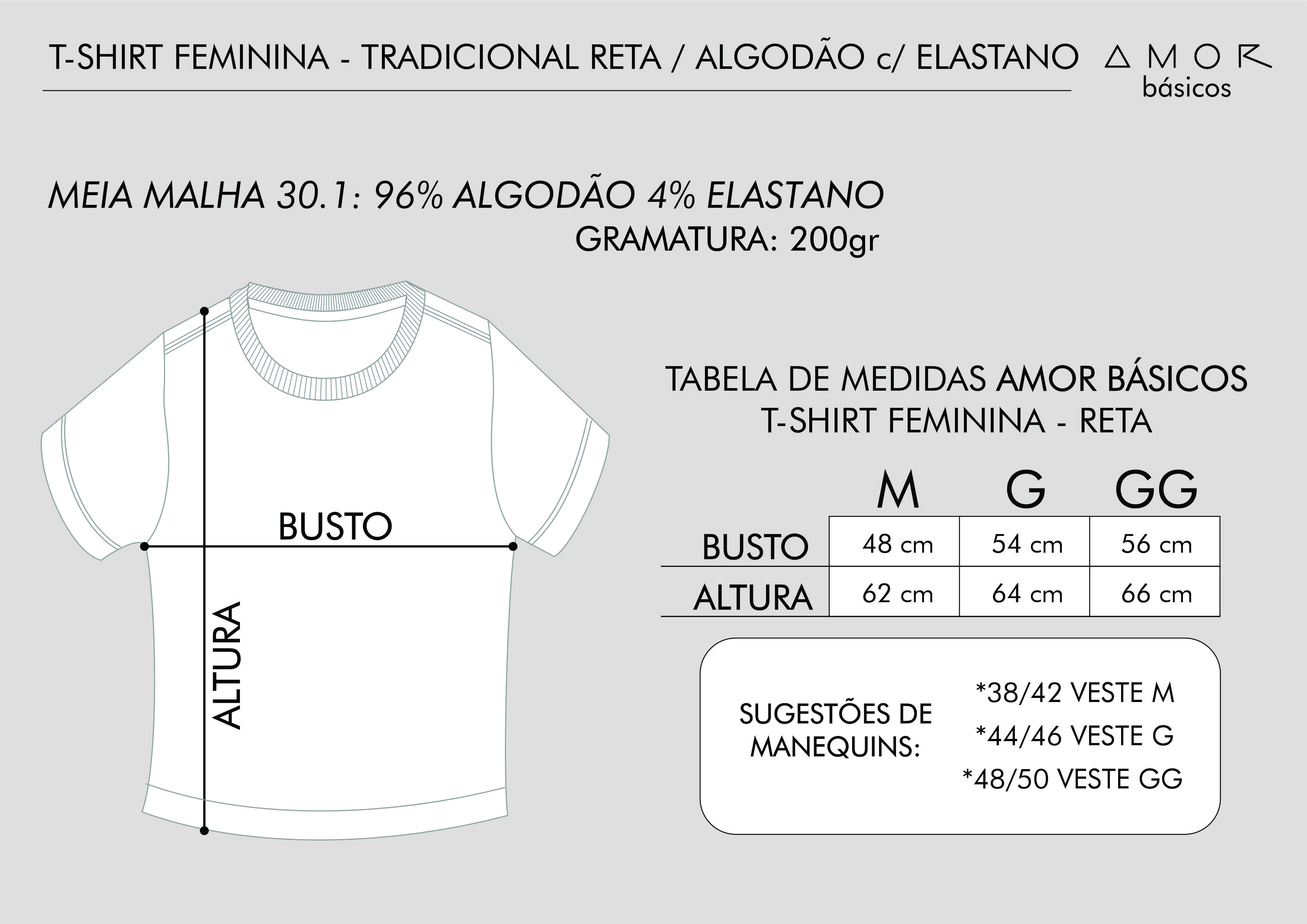 T-SHIRT FEMININA - TRADICIONAL RETA / ALGODÃO c/ ELASTANO

AMOR
básicos

MEIA MALHA 30.1: 96% ALGODÃO 4% ELASTANO
GRAMATURA: 200gr

BUSTO

ALTURA

TABELA DE MEDIDAS AMOR BÁSICOS
T-SHIRT FEMININA - RETA

| | M | G | GG |
|---|---|---|---|
| BUSTO | 48 cm | 54 cm | 56 cm |
| ALTURA | 62 cm | 64 cm | 66 cm |

SUGESTÕES DE MANEQUINS:

*38/42 VESTE M
*44/46 VESTE G
*48/50 VESTE GG